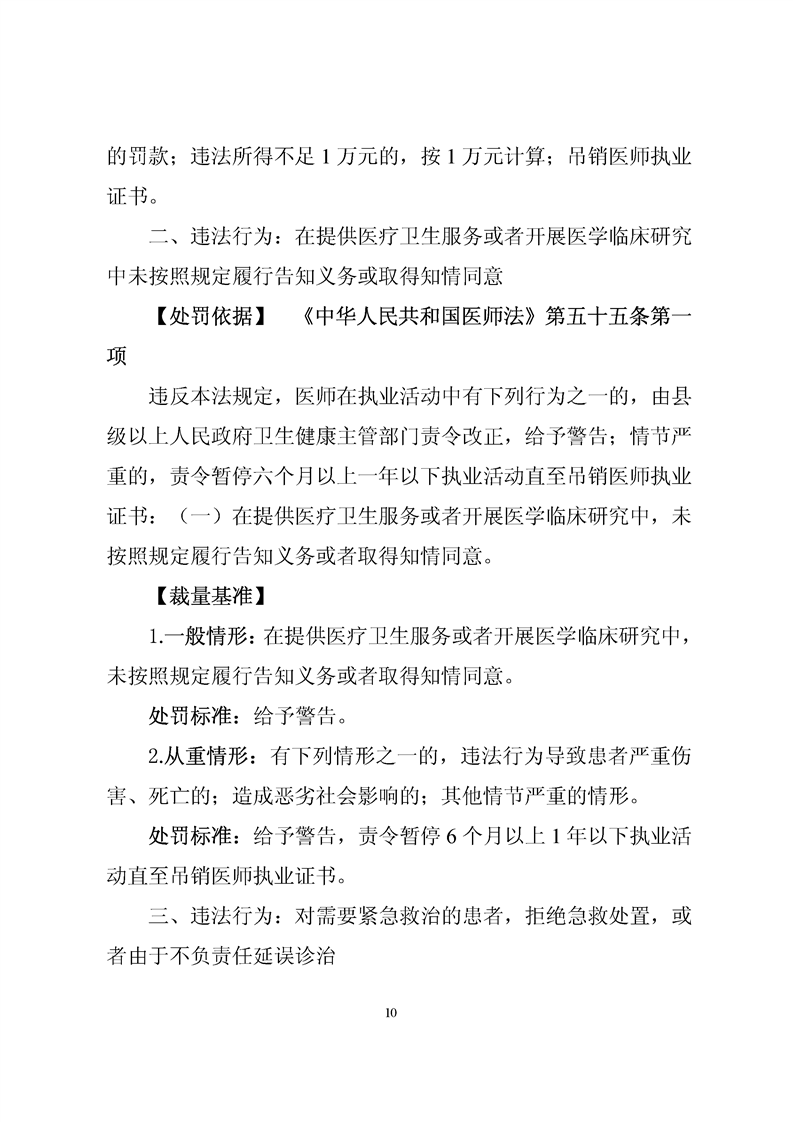 的罚款；违法所得不足 1 万元的，按 1 万元计算；吊销医师执业证书。

二、违法行为：在提供医疗卫生服务或者开展医学临床研究中未按照规定履行告知义务或取得知情同意

【处罚依据】 《中华人民共和国医师法》第五十五条第一项

违反本法规定，医师在执业活动中有下列行为之一的，由县级以上人民政府卫生健康主管部门责令改正，给予警告；情节严重的，责令暂停六个月以上一年以下执业活动直至吊销医师执业证书：（一）在提供医疗卫生服务或者开展医学临床研究中，未按照规定履行告知义务或者取得知情同意。

【裁量基准】

1.一般情形：在提供医疗卫生服务或者开展医学临床研究中，未按照规定履行告知义务或者取得知情同意。

处罚标准：给予警告。

2.从重情形：有下列情形之一的，违法行为导致患者严重伤害、死亡的；造成恶劣社会影响的；其他情节严重的情形。

处罚标准：给予警告，责令暂停 6 个月以上 1 年以下执业活动直至吊销医师执业证书。

三、违法行为：对需要紧急救治的患者，拒绝急救处置，或者由于不负责任延误诊治

10